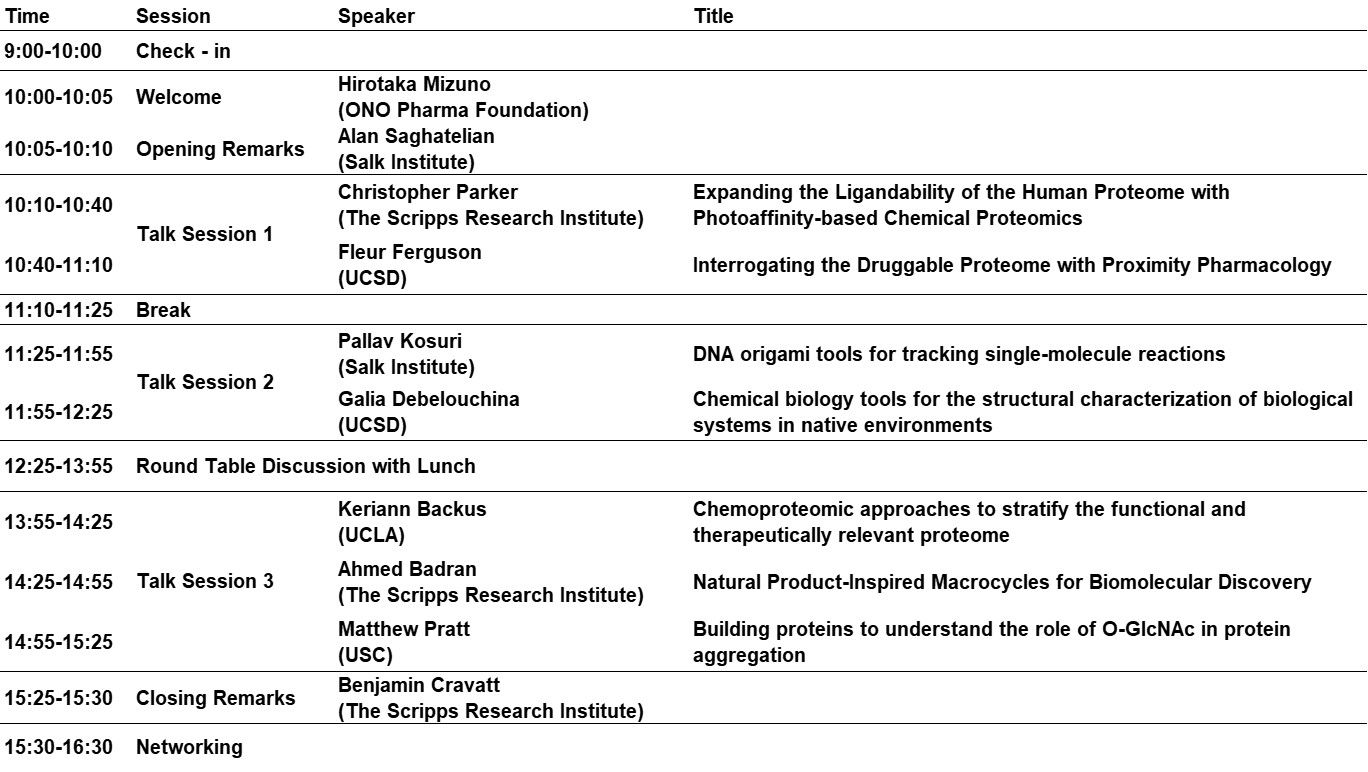 | Time | Session | Speaker | Title |
|---|---|---|---|
| 9:00-10:00 | Check - in | | |
| 10:00-10:05 | Welcome | Hirotaka Mizuno (ONO Pharma Foundation) | |
| 10:05-10:10 | Opening Remarks | Alan Saghatelian (Salk Institute) | |
| 10:10-10:40 | Talk Session 1 | Christopher Parker (The Scripps Research Institute) | Expanding the Ligandability of the Human Proteome with Photoaffinity-based Chemical Proteomics |
| 10:40-11:10 | | Fleur Ferguson (UCSD) | Interrogating the Druggable Proteome with Proximity Pharmacology |
| 11:10-11:25 | Break | | |
| 11:25-11:55 | Talk Session 2 | Pallav Kosuri (Salk Institute) | DNA origami tools for tracking single-molecule reactions |
| 11:55-12:25 | | Galia Debelouchina (UCSD) | Chemical biology tools for the structural characterization of biological systems in native environments |
| 12:25-13:55 | Round Table Discussion with Lunch | | |
| 13:55-14:25 | Talk Session 3 | Keriann Backus (UCLA) | Chemoproteomic approaches to stratify the functional and therapeutically relevant proteome |
| 14:25-14:55 | | Ahmed Badran (The Scripps Research Institute) | Natural Product-Inspired Macrocycles for Biomolecular Discovery |
| 14:55-15:25 | | Matthew Pratt (USC) | Building proteins to understand the role of O-GlcNAc in protein aggregation |
| 15:25-15:30 | Closing Remarks | Benjamin Cravatt (The Scripps Research Institute) | |
| 15:30-16:30 | Networking | | |